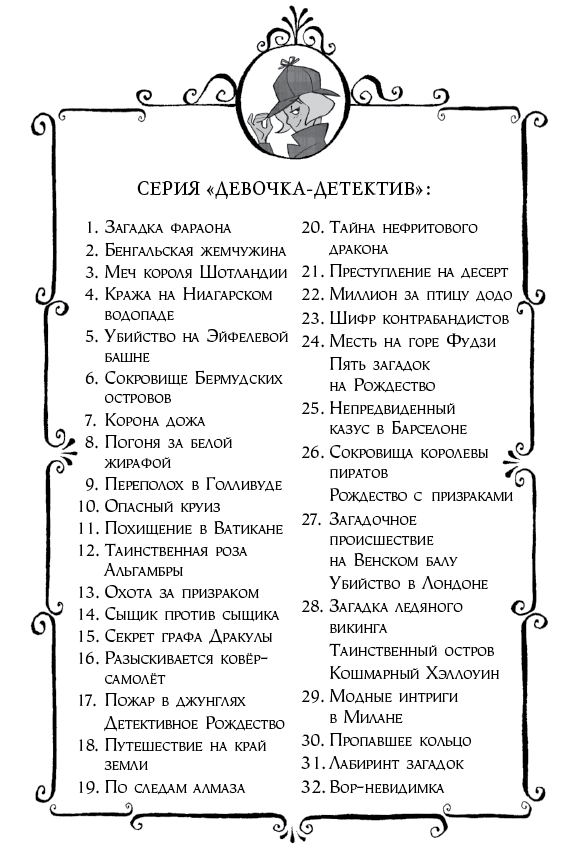 СЕРИЯ «ДЕВОЧКА-ДЕТЕКТИВ»:

1. Загадка фараона
2. Бенгальская жемчужина
3. Меч короля Шотландии
4. Кража на Ниагарском водопаде
5. Убийство на Эйфелевой башне
6. Сокровище Бермудских островов
7. Корона дожа
8. Погоня за белой жирафой
9. Переполох в Голливуде
10. Опасный круиз
11. Похищение в Ватикане
12. Таинственная роза Альгамбры
13. Охота за призраком
14. Сыщик против сыщика
15. Секрет графа Дракулы
16. Разыскивается ковёр-самолёт
17. Пожар в джунглях
Детективное Рождество
18. Путешествие на край земли
19. По следам алмаза

20. Тайна нефритового дракона
21. Преступление на десерт
22. Миллион за птицу додо
23. Шифр контрабандистов
24. Месть на горе Фудзи
Пять загадок на Рождество
25. Непредвиденный казус в Барселоне
26. Сокровища королевы пиратов
Рождество с призраками
27. Загадочное происшествие на Венском балу
Убийство в Лондоне
28. Загадка ледяного викинга
Таинственный остров
Кошмарный Хэллоуин
29. Модные интриги в Милане
30. Пропавшее кольцо
31. Лабиринт загадок
32. Вор-невидимка